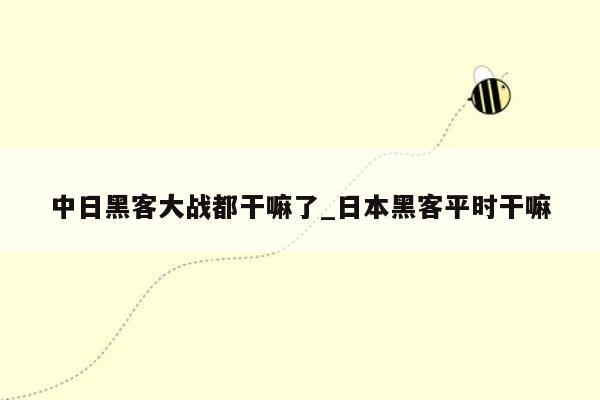 中日黑客大战都干嘛了_日本黑客平时干嘛